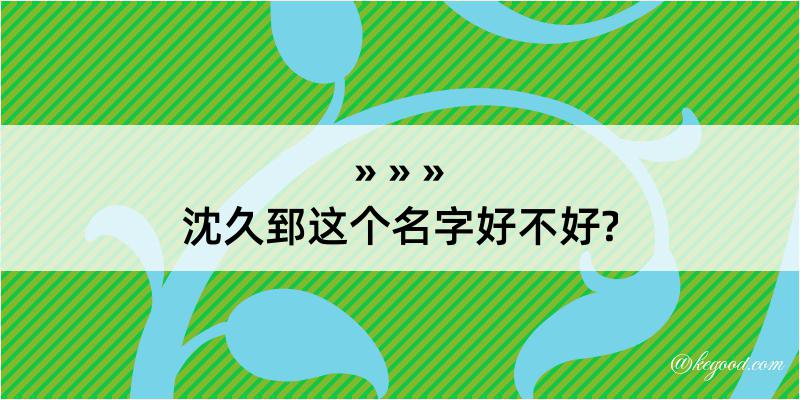 » » »
沈久郅这个名字好不好?

@kegood.com